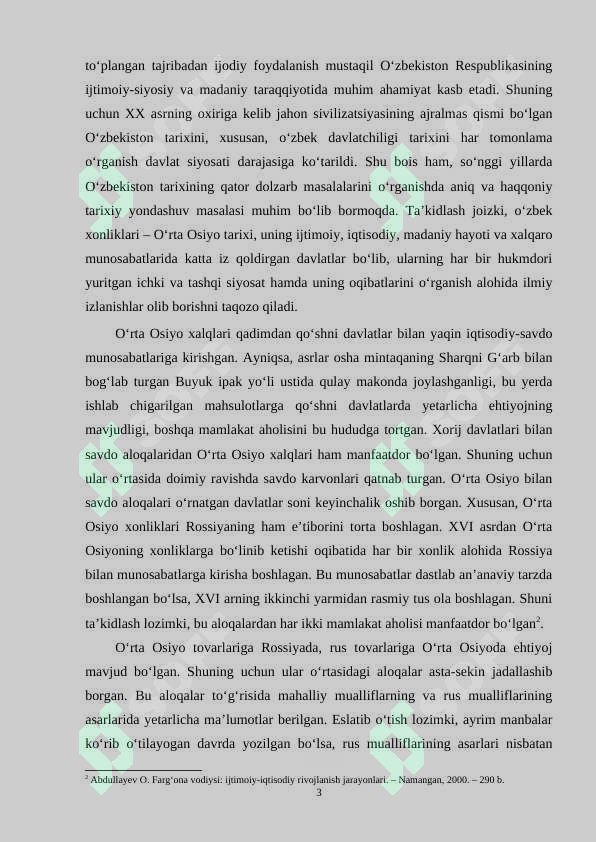 to‘plangan tajribadan ijodiy foydalanish mustaqil O‘zbekiston Respublikasining ijtimoiy-siyosiy va madaniy taraqqiyotida muhim ahamiyat kasb etadi. Shuning uchun XX asrning oxiriga kelib jahon sivilizatsiyasining ajralmas qismi bo‘lgan O‘zbekiston tarixini, xususan, o‘zbek davlatchiligi tarixini har tomonlama o‘rganish davlat siyosati darajasiga ko‘tarildi. Shu bois ham, so‘nggi yillarda O‘zbekiston tarixining qator dolzarb masalalarini o‘rganishda aniq va haqqoniy tarixiy yondashuv masalasi muhim bo‘lib bormoqda. Ta’kidlash joizki, o‘zbek xonliklari – O‘rta Osiyo tarixi, uning ijtimoiy, iqtisodiy, madaniy hayoti va xalqaro munosabatlarida katta iz qoldirgan davlatlar bo‘lib, ularning har bir hukmdori yuritgan ichki va tashqi siyosat hamda uning oqibatlarini o‘rganish alohida ilmiy izlanishlar olib borishni taqozo qiladi.

O‘rta Osiyo xalqlari qadimdan qo‘shni davlatlar bilan yaqin iqtisodiy-savdo munosabatlariga kirishgan. Ayniqsa, asrlar osha mintaqaning Sharqni G‘arb bilan bog‘lab turgan Buyuk ipak yo‘li ustida qulay makonda joylashganligi, bu yerda ishlab chigarilgan mahsulotlarga qo‘shni davlatlarda yetarlicha ehtiyojning mavjudligi, boshqa mamlakat aholisini bu hududga tortgan. Xorij davlatlari bilan savdo aloqalaridan O‘rta Osiyo xalqlari ham manfaatdor bo‘lgan. Shuning uchun ular o‘rtasida doimiy ravishda savdo karvonlari qatnab turgan. O‘rta Osiyo bilan savdo aloqalari o‘rnatgan davlatlar soni keyinchalik oshib borgan. Xususan, O‘rta Osiyo xonliklari Rossiyaning ham e’tiborini torta boshlagan. XVI asrdan O‘rta Osiyoning xonliklarga bo‘linib ketishi oqibatida har bir xonlik alohida Rossiya bilan munosabatlarga kirisha boshlagan. Bu munosabatlar dastlab an’anaviy tarzda boshlangan bo‘lsa, XVI arning ikkinchi yarmidan rasmiy tus ola boshlagan. Shuni ta’kidlash lozimki, bu aloqalardan har ikki mamlakat aholisi manfaatdor bo‘lgan$^2$.

O‘rta Osiyo tovarlariga Rossiyada, rus tovarlariga O‘rta Osiyoda ehtiyoj mavjud bo‘lgan. Shuning uchun ular o‘rtasidagi aloqalar asta-sekin jadallashib borgan. Bu aloqalar to‘g‘risida mahalliy mualliflarning va rus mualliflarining asarlarida yetarlicha ma’lumotlar berilgan. Eslatib o‘tish lozimki, ayrim manbalar ko‘rib o‘tilayogan davrda yozilgan bo‘lsa, rus mualliflarining asarlari nisbatan

$^2$ Abdullayev O. Farg‘ona vodiysi: ijtimoiy-iqtisodiy rivojlanish jarayonlari. – Namangan, 2000. – 290 b.

3